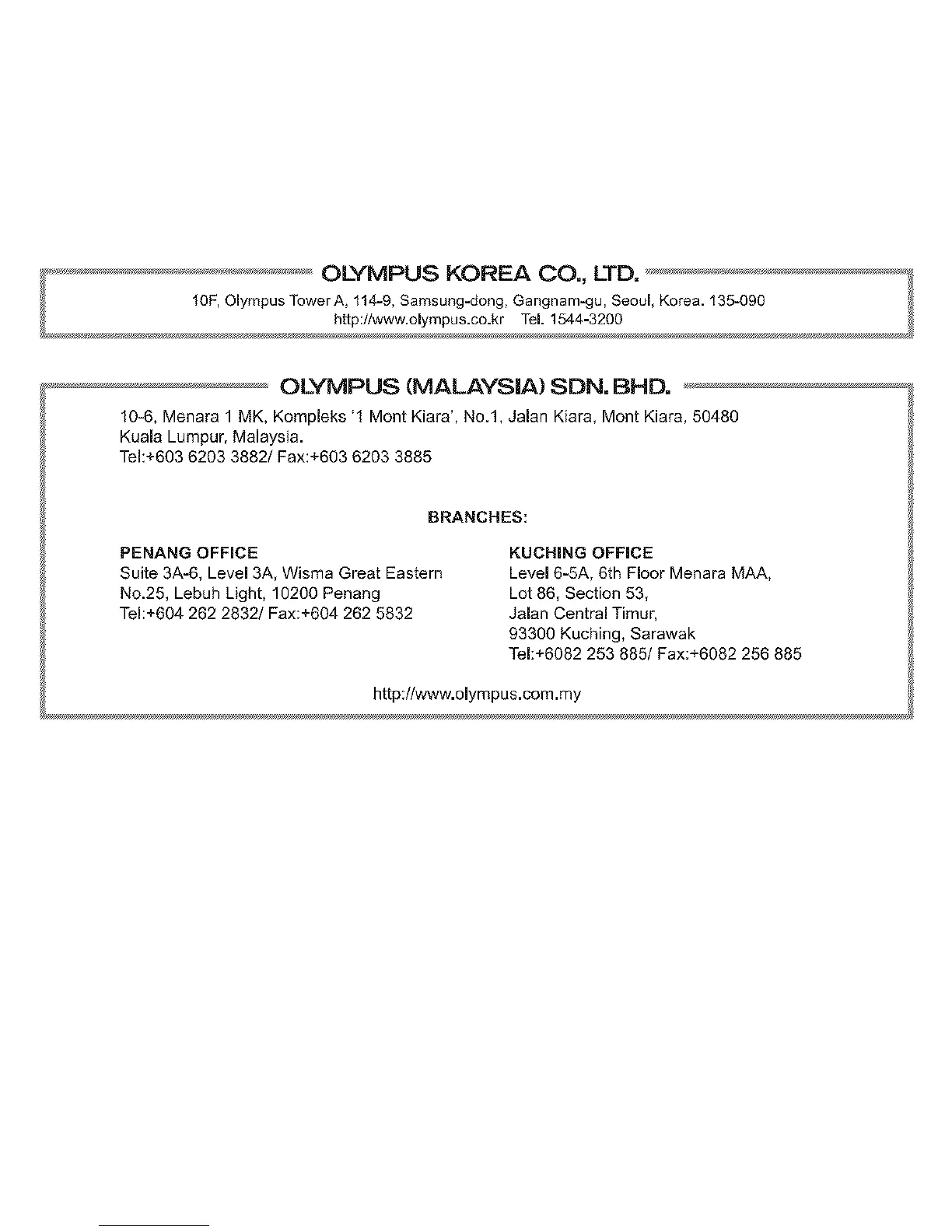 OLYMPUS KOREA CO., LTD.

10F, Olympus Tower A, 114-9, Samsung-dong, Gangnam-gu, Seoul, Korea. 135-090
http://www.olympus.co.kr Tel. 1544-3200

OLYMPUS (MALAYSIA) SDN. BHD.

10-6, Menara 1 MK, Kompleks '1 Mont Kiara', No.1, Jalan Kiara, Mont Kiara, 50480 Kuala Lumpur, Malaysia.
Tel:+603 6203 3882/ Fax:+603 6203 3885

BRANCHES:

PENANG OFFICE
Suite 3A-6, Level 3A, Wisma Great Eastern
No.25, Lebuh Light, 10200 Penang
Tel:+604 262 2832/ Fax:+604 262 5832

KUCHING OFFICE
Level 6-5A, 6th Floor Menara MAA,
Lot 86, Section 53,
Jalan Central Timur,
93300 Kuching, Sarawak
Tel:+6082 253 885/ Fax:+6082 256 885

http://www.olympus.com.my